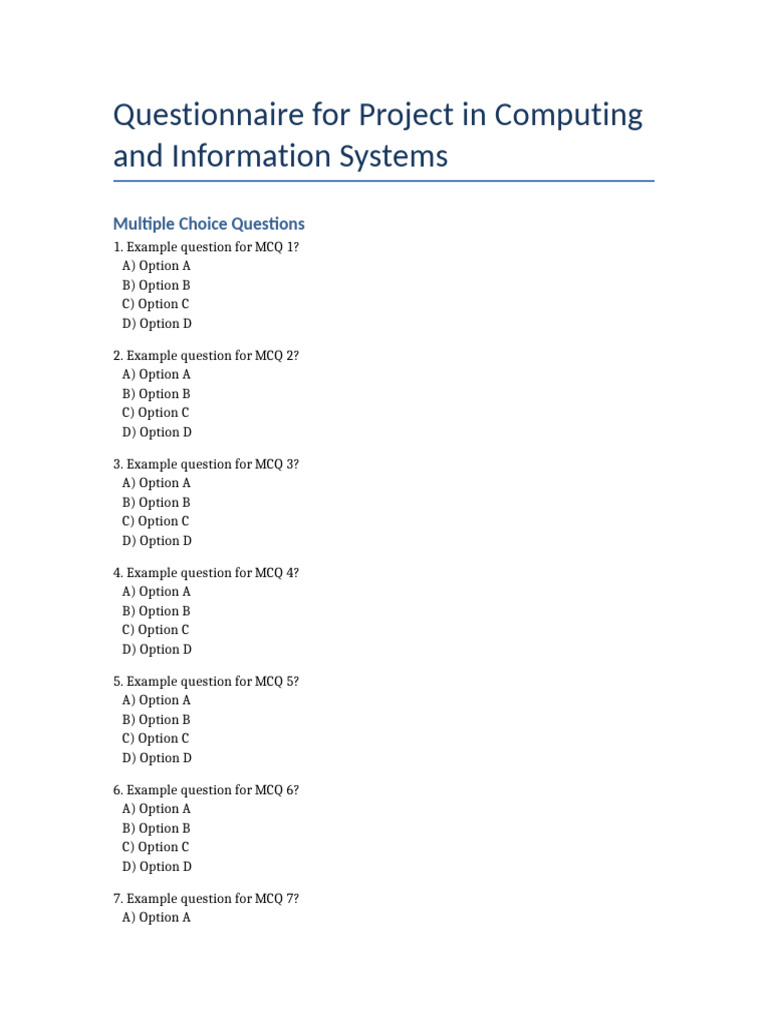 Questionnaire for Project in Computing and Information Systems

Multiple Choice Questions

1. Example question for MCQ 1?
A) Option A
B) Option B
C) Option C
D) Option D

2. Example question for MCQ 2?
A) Option A
B) Option B
C) Option C
D) Option D

3. Example question for MCQ 3?
A) Option A
B) Option B
C) Option C
D) Option D

4. Example question for MCQ 4?
A) Option A
B) Option B
C) Option C
D) Option D

5. Example question for MCQ 5?
A) Option A
B) Option B
C) Option C
D) Option D

6. Example question for MCQ 6?
A) Option A
B) Option B
C) Option C
D) Option D

7. Example question for MCQ 7?
A) Option A